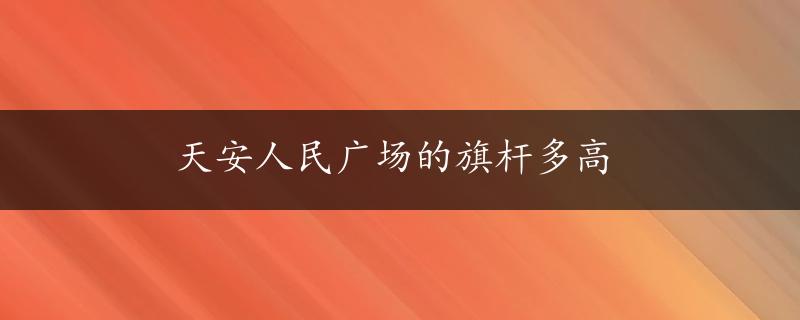 天安人民广场的旗杆多高